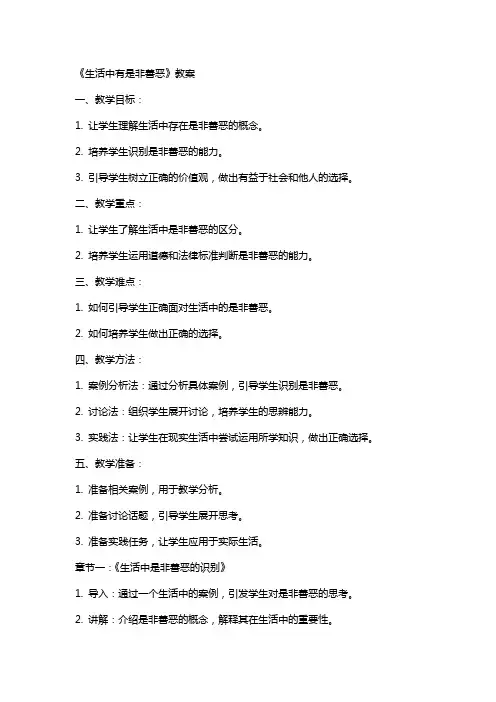 《生活中有是非善恶》教案

一、教学目标：

1. 让学生理解生活中存在是非善恶的概念。

2. 培养学生识别是非善恶的能力。

3. 引导学生树立正确的价值观，做出有益于社会和他人的选择。

二、教学重点：

1. 让学生了解生活中是非善恶的区分。

2. 培养学生运用道德和法律标准判断是非善恶的能力。

三、教学难点：

1. 如何引导学生正确面对生活中的是非善恶。

2. 如何培养学生做出正确的选择。

四、教学方法：

1. 案例分析法：通过分析具体案例，引导学生识别是非善恶。

2. 讨论法：组织学生展开讨论，培养学生的思辨能力。

3. 实践法：让学生在现实生活中尝试运用所学知识，做出正确选择。

五、教学准备：

1. 准备相关案例，用于教学分析。

2. 准备讨论话题，引导学生展开思考。

3. 准备实践任务，让学生应用于实际生活。

章节一：《生活中是非善恶的识别》

1. 导入：通过一个生活中的案例，引发学生对是非善恶的思考。

2. 讲解：介绍是非善恶的概念，解释其在生活中的重要性。